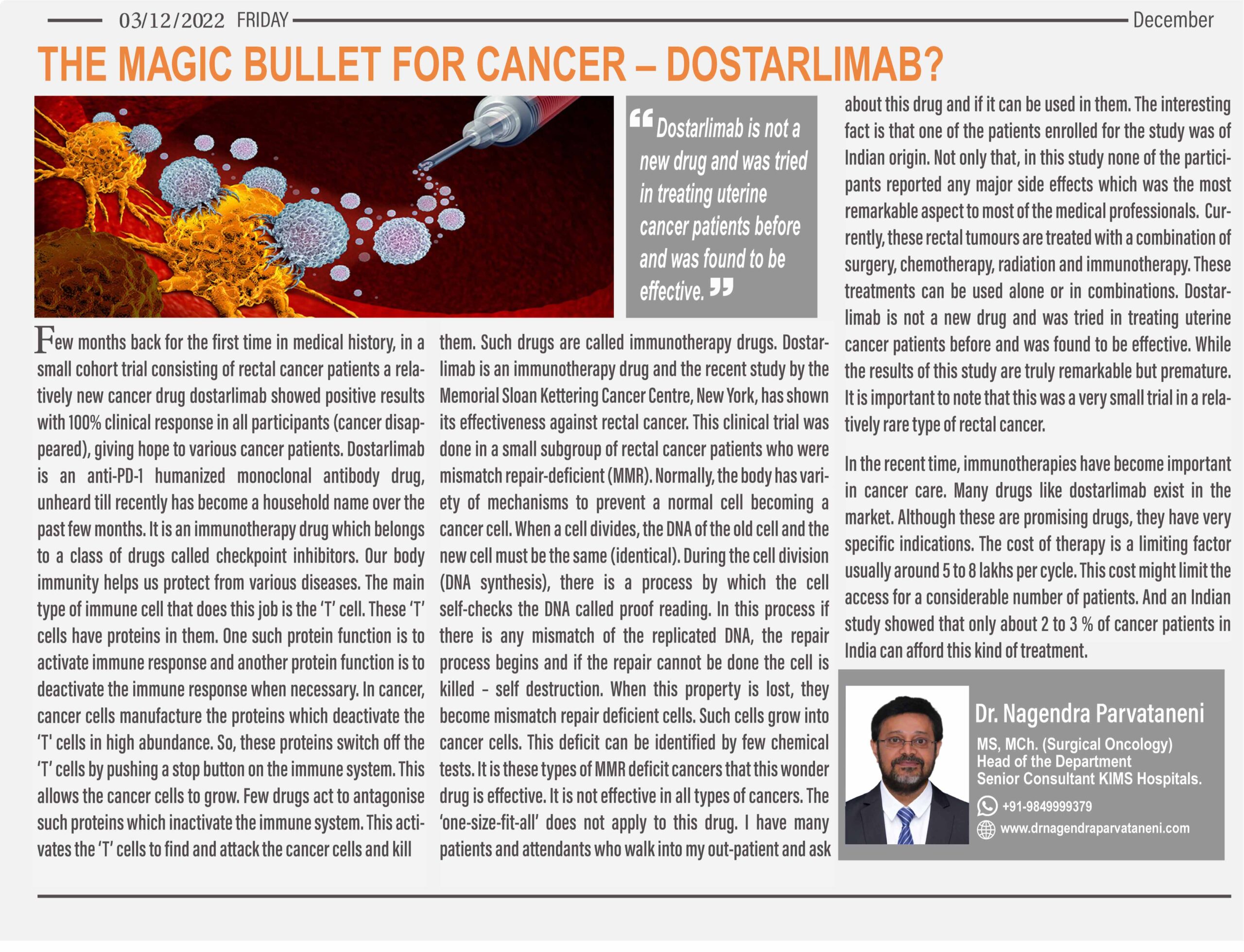 03/12/2022 FRIDAY December

THE MAGIC BULLET FOR CANCER – DOSTARLIMAB?

“Dostarlimab is not a new drug and was tried in treating uterine cancer patients before and was found to be effective.”

Few months back for the first time in medical history, in a small cohort trial consisting of rectal cancer patients a relatively new cancer drug dostarlimab showed positive results with 100% clinical response in all participants (cancer disappeared), giving hope to various cancer patients. Dostarlimab is an anti-PD-1 humanized monoclonal antibody drug, unheard till recently has become a household name over the past few months. It is an immunotherapy drug which belongs to a class of drugs called checkpoint inhibitors. Our body immunity helps us protect from various diseases. The main type of immune cell that does this job is the ‘T’ cell. These ‘T’ cells have proteins in them. One such protein function is to activate immune response and another protein function is to deactivate the immune response when necessary. In cancer, cancer cells manufacture the proteins which deactivate the ‘T’ cells in high abundance. So, these proteins switch off the ‘T’ cells by pushing a stop button on the immune system. This allows the cancer cells to grow. Few drugs act to antagonise such proteins which inactivate the immune system. This activates the ‘T’ cells to find and attack the cancer cells and kill them. Such drugs are called immunotherapy drugs. Dostarlimab is an immunotherapy drug and the recent study by the Memorial Sloan Kettering Cancer Centre, New York, has shown its effectiveness against rectal cancer. This clinical trial was done in a small subgroup of rectal cancer patients who were mismatch repair-deficient (MMR). Normally, the body has variety of mechanisms to prevent a normal cell becoming a cancer cell. When a cell divides, the DNA of the old cell and the new cell must be the same (identical). During the cell division (DNA synthesis), there is a process by which the cell self-checks the DNA called proof reading. In this process if there is any mismatch of the replicated DNA, the repair process begins and if the repair cannot be done the cell is killed - self destruction. When this property is lost, they become mismatch repair deficient cells. Such cells grow into cancer cells. This deficit can be identified by few chemical tests. It is these types of MMR deficit cancers that this wonder drug is effective. It is not effective in all types of cancers. The ‘one-size-fit-all’ does not apply to this drug. I have many patients and attendants who walk into my out-patient and ask about this drug and if it can be used in them. The interesting fact is that one of the patients enrolled for the study was of Indian origin. Not only that, in this study none of the participants reported any major side effects which was the most remarkable aspect to most of the medical professionals. Currently, these rectal tumours are treated with a combination of surgery, chemotherapy, radiation and immunotherapy. These treatments can be used alone or in combinations. Dostarlimab is not a new drug and was tried in treating uterine cancer patients before and was found to be effective. While the results of this study are truly remarkable but premature. It is important to note that this was a very small trial in a relatively rare type of rectal cancer.

In the recent time, immunotherapies have become important in cancer care. Many drugs like dostarlimab exist in the market. Although these are promising drugs, they have very specific indications. The cost of therapy is a limiting factor usually around 5 to 8 lakhs per cycle. This cost might limit the access for a considerable number of patients. And an Indian study showed that only about 2 to 3 % of cancer patients in India can afford this kind of treatment.

Dr. Nagendra Parvataneni
MS, MCh. (Surgical Oncology)
Head of the Department
Senior Consultant KIMS Hospitals.
+91-9849999379
www.drnagendraparvataneni.com